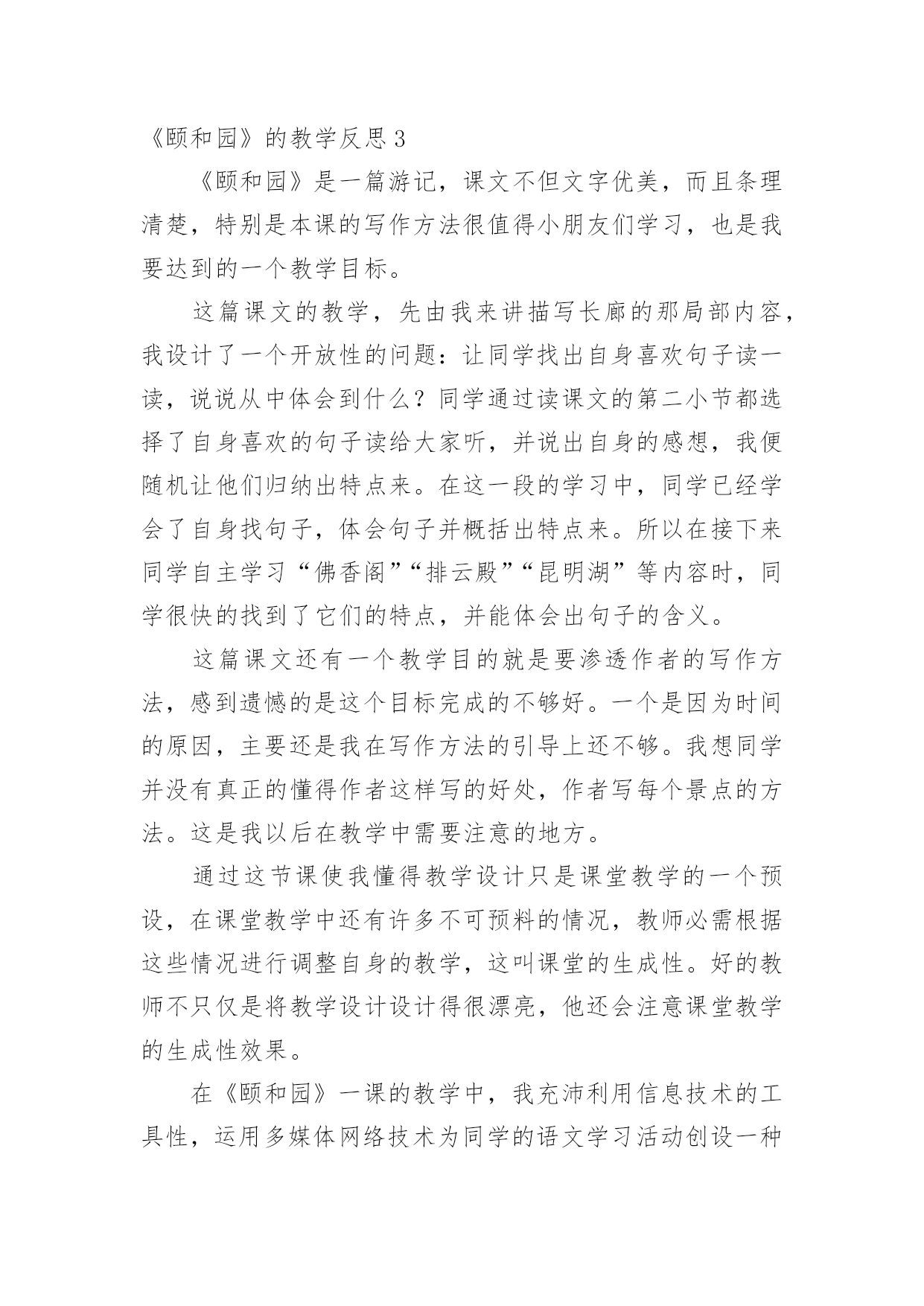 《颐和园》的教学反思 3

《颐和园》是一篇游记，课文不但文字优美，而且条理清楚，特别是本课的写作方法很值得小朋友们学习，也是我要达到的一个教学目标。

这篇课文的教学，先由我来讲描写长廊的那局部内容，我设计了一个开放性的问题：让同学找出自身喜欢句子读一读，说说从中体会到什么？同学通过读课文的第二小节都选择了自身喜欢的句子读给大家听，并说出自身的感想，我便随机让他们归纳出特点来。在这一段的学习中，同学已经学会了自身找句子，体会句子并概括出特点来。所以在接下来同学自主学习“佛香阁”“排云殿”“昆明湖”等内容时，同学很快的找到了它们的特点，并能体会出句子的含义。

这篇课文还有一个教学目的就是要渗透作者的写作方法，感到遗憾的是这个目标完成的不够好。一个是因为时间的原因，主要还是我在写作方法的引导上还不够。我想同学并没有真正的懂得作者这样写的好处，作者写每个景点的方法。这是我以后在教学中需要注意的地方。

通过这节课使我懂得教学设计只是课堂教学的一个预设，在课堂教学中还有许多不可预料的情况，教师必需根据这些情况进行调整自身的教学，这叫课堂的生成性。好的教师不只仅是将教学设计设计得很漂亮，他还会注意课堂教学的生成性效果。

在《颐和园》一课的教学中，我充沛利用信息技术的工具性，运用多媒体网络技术为同学的语文学习活动创设一种